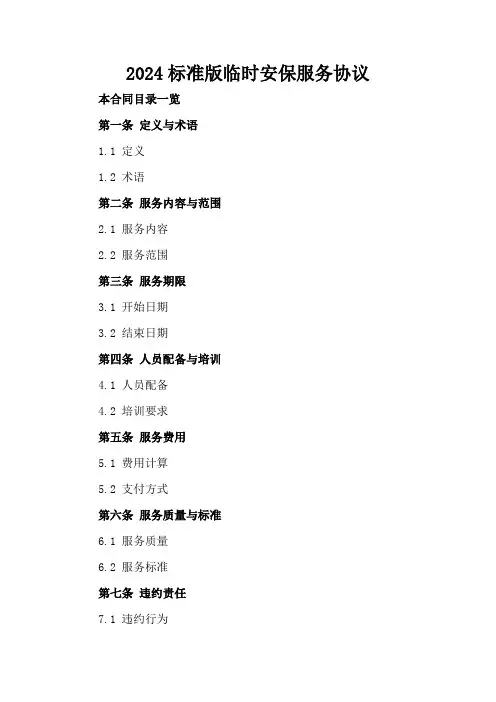 2024 标准版临时安保服务协议

本合同目录一览

第一条 定义与术语

1.1 定义

1.2 术语

第二条 服务内容与范围

2.1 服务内容

2.2 服务范围

第三条 服务期限

3.1 开始日期

3.2 结束日期

第四条 人员配备与培训

4.1 人员配备

4.2 培训要求

第五条 服务费用

5.1 费用计算

5.2 支付方式

第六条 服务质量与标准

6.1 服务质量

6.2 服务标准

第七条 违约责任

7.1 违约行为